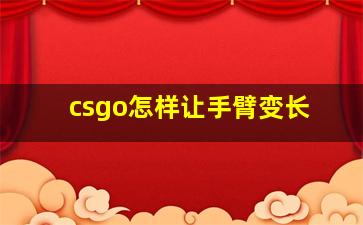 csgo怎样让手臂变长